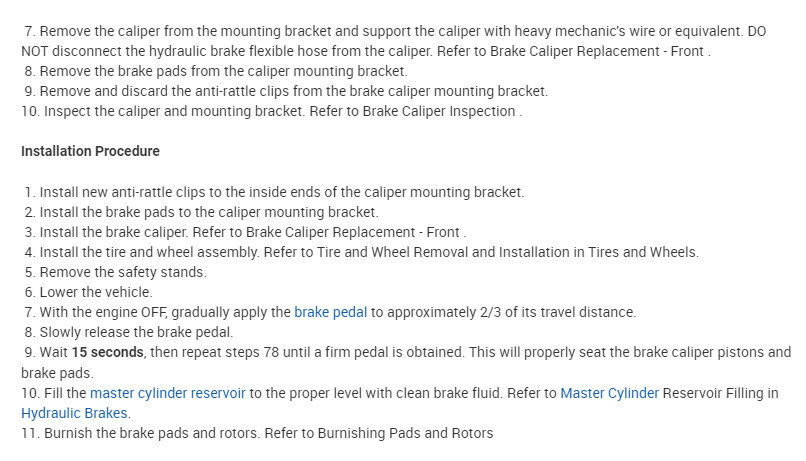 7. Remove the caliper from the mounting bracket and support the caliper with heavy mechanic's wire or equivalent. DO NOT disconnect the hydraulic brake flexible hose from the caliper. Refer to Brake Caliper Replacement - Front .
8. Remove the brake pads from the caliper mounting bracket.
9. Remove and discard the anti-rattle clips from the brake caliper mounting bracket.
10. Inspect the caliper and mounting bracket. Refer to Brake Caliper Inspection .

Installation Procedure

1. Install new anti-rattle clips to the inside ends of the caliper mounting bracket.
2. Install the brake pads to the caliper mounting bracket.
3. Install the brake caliper. Refer to Brake Caliper Replacement - Front .
4. Install the tire and wheel assembly. Refer to Tire and Wheel Removal and Installation in Tires and Wheels.
5. Remove the safety stands.
6. Lower the vehicle.
7. With the engine OFF, gradually apply the brake pedal to approximately 2/3 of its travel distance.
8. Slowly release the brake pedal.
9. Wait 15 seconds, then repeat steps 78 until a firm pedal is obtained. This will properly seat the brake caliper pistons and brake pads.
10. Fill the master cylinder reservoir to the proper level with clean brake fluid. Refer to Master Cylinder Reservoir Filling in Hydraulic Brakes.
11. Burnish the brake pads and rotors. Refer to Burnishing Pads and Rotors